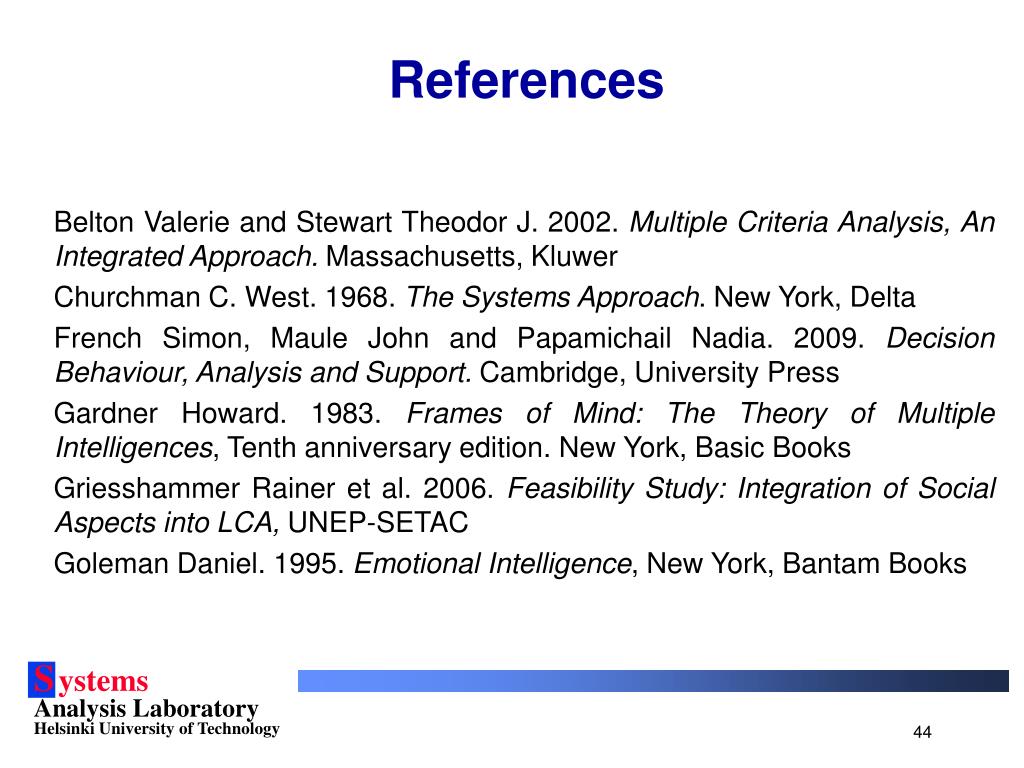 References

Belton Valerie and Stewart Theodor J. 2002. Multiple Criteria Analysis, An Integrated Approach. Massachusetts, Kluwer

Churchman C. West. 1968. The Systems Approach. New York, Delta

French Simon, Maule John and Papamichail Nadia. 2009. Decision Behaviour, Analysis and Support. Cambridge, University Press

Gardner Howard. 1983. Frames of Mind: The Theory of Multiple Intelligences, Tenth anniversary edition. New York, Basic Books

Griesshammer Rainer et al. 2006. Feasibility Study: Integration of Social Aspects into LCA, UNEP-SETAC

Goleman Daniel. 1995. Emotional Intelligence, New York, Bantam Books

Systems
Analysis Laboratory
Helsinki University of Technology

44